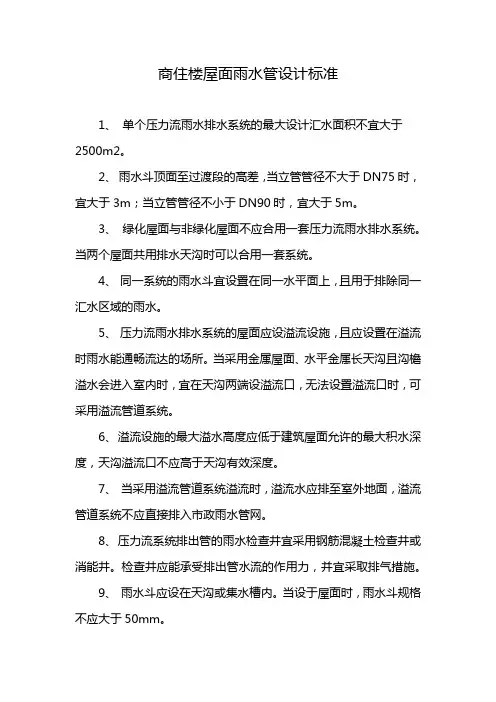 商住楼屋面雨水管设计标准

1、 单个压力流雨水排水系统的最大设计汇水面积不宜大于2500m2。

2、 雨水斗顶面至过渡段的高差，当立管管径不大于 DN75 时，宜大于 3m；当立管管径不小于 DN90 时，宜大于 5m。

3、 绿化屋面与非绿化屋面不应合用一套压力流雨水排水系统。当两个屋面共用排水天沟时可以合用一套系统。

4、 同一系统的雨水斗宜设置在同一水平面上，且用于排除同一汇水区域的雨水。

5、 压力流雨水排水系统的屋面应设溢流设施，且应设置在溢流时雨水能通畅流达的场所。当采用金属屋面、水平金属长天沟且沟檐溢水会进入室内时，宜在天沟两端设溢流口，无法设置溢流口时，可采用溢流管道系统。

6、 溢流设施的最大溢水高度应低于建筑屋面允许的最大积水深度，天沟溢流口不应高于天沟有效深度。

7、 当采用溢流管道系统溢流时，溢流水应排至室外地面，溢流管道系统不应直接排入市政雨水管网。

8、 压力流系统排出管的雨水检查井宜采用钢筋混凝土检查井或消能井。检查井应能承受排出管水流的作用力，并宜采取排气措施。

9、 雨水斗应设在天沟或集水槽内。当设于屋面时，雨水斗规格不应大于 50mm。